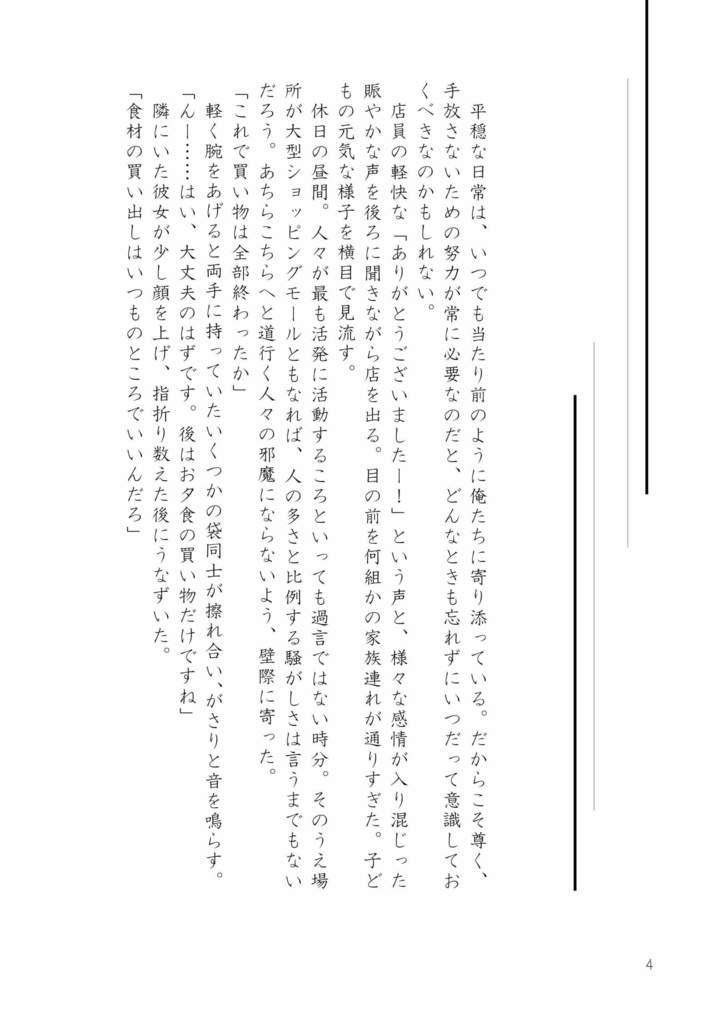 平穏な日常は、いつでも当たり前のように俺たちに寄り添っている。だからこそ尊く、手放さないための努力が常に必要なのだと、どんなときも忘れずにいつだって意識しておくべきなのかもしれない。

店員の軽快な「ありがとうございましたー！」という声と、様々な感情が入り混じった賑やかな声を後ろに聞きながら店を出る。目の前を何組かの家族連れが通りすぎた。子どもの元気な様子を横目で見流す。

休日の昼間。人々が最も活発に活動するころといっても過言ではない時分。そのうえ場所が大型ショッピングモールともなれば、人の多さと比例する騒がしさは言うまでもないだろう。あちらこちらへと道行く人々の邪魔にならないよう、壁際に寄った。

「これで買い物は全部終わったか」

軽く腕をあげると両手に持っていたいくつかの袋同士が擦れ合い、がさりと音を鳴らす。

「んー……はい、大丈夫のはずです。後はお夕食の買い物だけですね」

隣にいた彼女が少し顔を上げ、指折り数えた後にうなずいた。

「食材の買い出しはいつものところでいいんだろ」

4